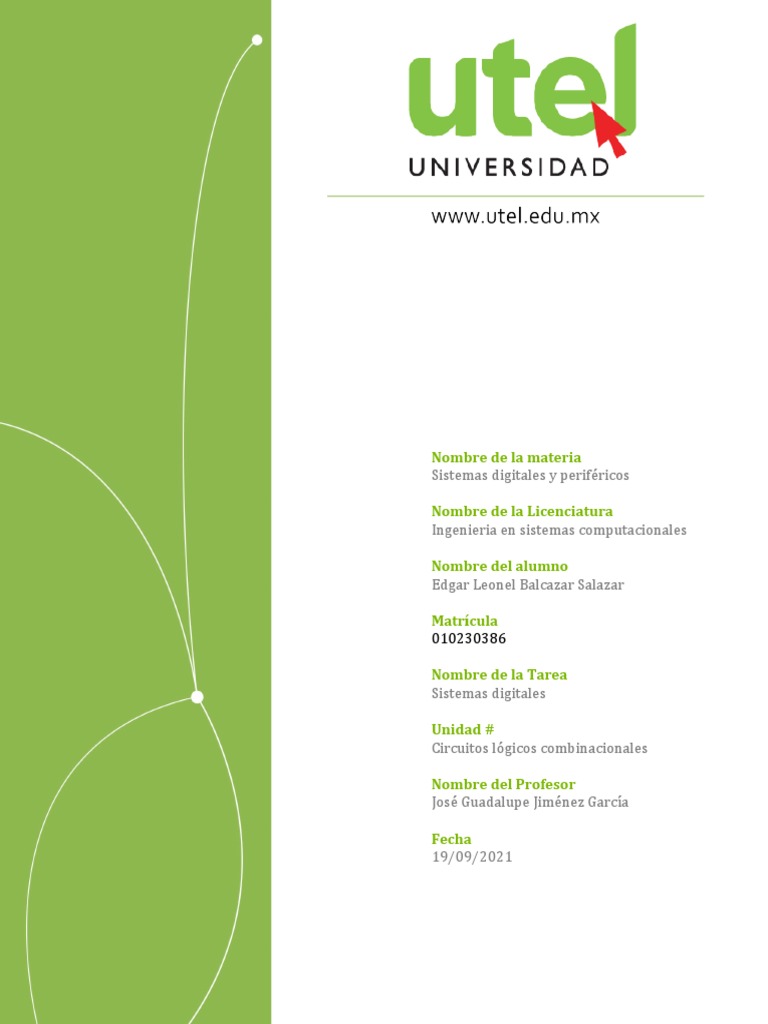 utel
UNIVERSIDAD
www.utel.edu.mx

Nombre de la materia
Sistemas digitales y periféricos

Nombre de la Licenciatura
Ingenieria en sistemas computacionales

Nombre del alumno
Edgar Leonel Balcazar Salazar

Matrícula
010230386

Nombre de la Tarea
Sistemas digitales

Unidad #
Circuitos lógicos combinacionales

Nombre del Profesor
José Guadalupe Jiménez García

Fecha
19/09/2021